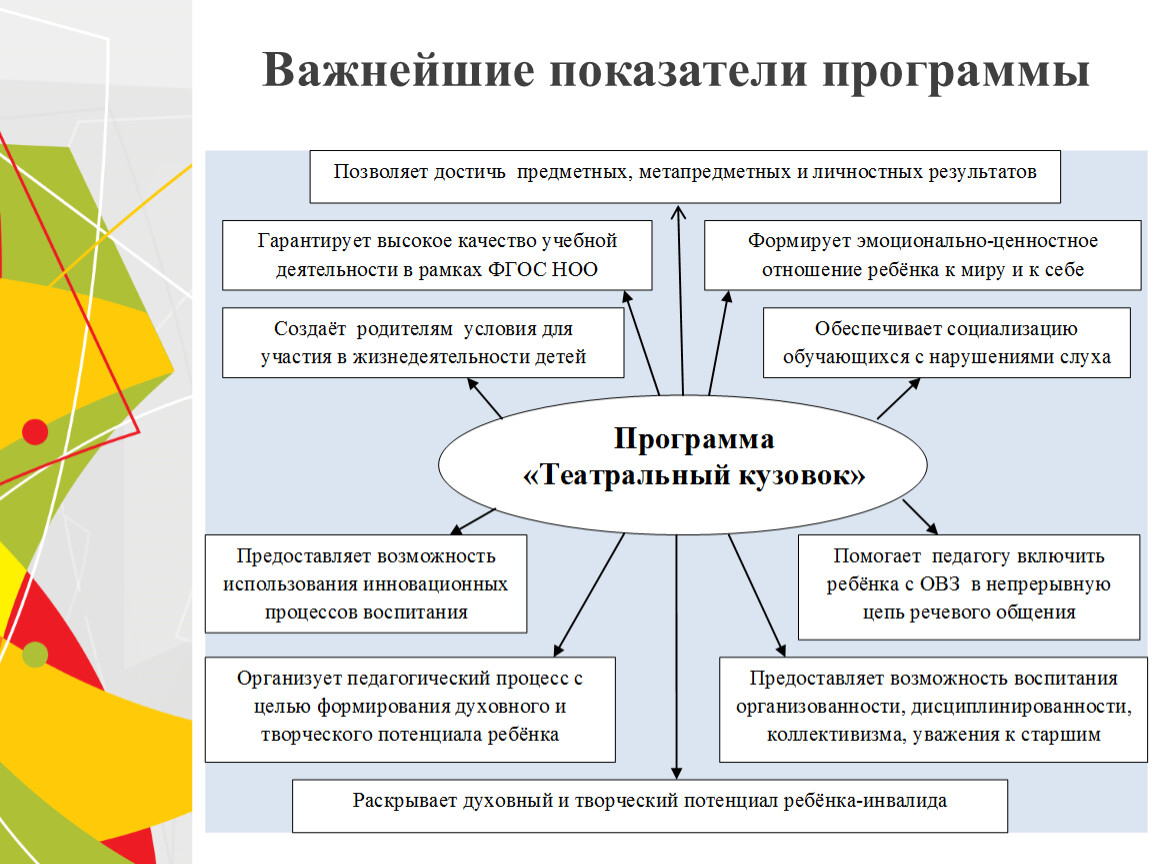 Важнейшие показатели программы

Позволяет достичь предметных, метапредметных и личностных результатов

Гарантирует высокое качество учебной деятельности в рамках ФГОС НОО

Формирует эмоционально-ценностное отношение ребёнка к миру и к себе

Создаёт родителям условия для участия в жизнедеятельности детей

Обеспечивает социализацию обучающихся с нарушениями слуха

Программа «Театральный кузовок»

Предоставляет возможность использования инновационных процессов воспитания

Помогает педагогу включить ребёнка с ОВЗ в непрерывную цепь речевого общения

Организует педагогический процесс с целью формирования духовного и творческого потенциала ребёнка

Предоставляет возможность воспитания организованности, дисциплинированности, коллективизма, уважения к старшим

Раскрывает духовный и творческий потенциал ребёнка-инвалида